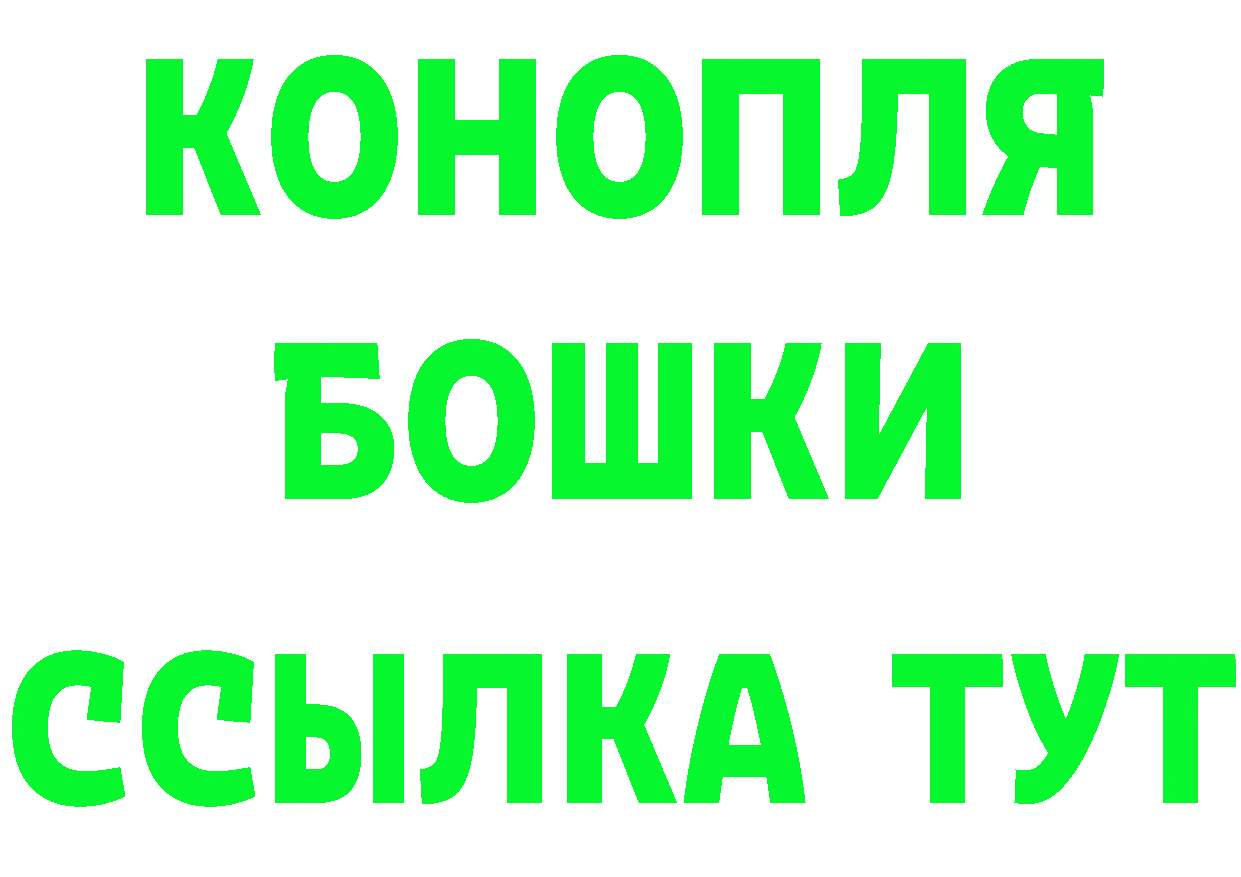 КОНОПЛЯ
БОШКИ
ССЫЛКА ТУТ